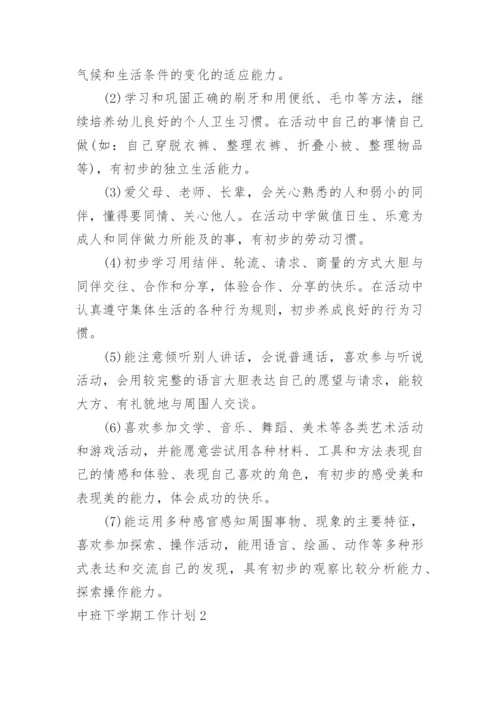 气候和生活条件的变化的适应能力。

(2)学习和巩固正确的刷牙和用便纸、毛巾等方法，继续培养幼儿良好的个人卫生习惯。在活动中自己的事情自己做(如：自己穿脱衣裤、整理衣裤、折叠小被、整理物品等)，有初步的独立生活能力。

(3)爱父母、老师、长辈，会关心熟悉的人和弱小的同伴，懂得要同情、关心他人。在活动中学做值日生、乐意为成人和同伴做力所能及的事，有初步的劳动习惯。

(4)初步学习用结伴、轮流、请求、商量的方式大胆与同伴交往、合作和分享，体验合作、分享的快乐。在活动中认真遵守集体生活的各种行为规则，初步养成良好的行为习惯。

(5)能注意倾听别人讲话，会说普通话，喜欢参与听说活动，会用较完整的语言大胆表达自己的愿望与请求，能较大方、有礼貌地与周围人交谈。

(6)喜欢参加文学、音乐、舞蹈、美术等各类艺术活动和游戏活动，并能愿意尝试用各种材料、工具和方法表现自己的情感和体验、表现自己喜欢的角色，有初步的感受美和表现美的能力，体会成功的快乐。

(7)能运用多种感官感知周围事物、现象的主要特征，喜欢参加探索、操作活动，能用语言、绘画、动作等多种形式表达和交流自己的发现，具有初步的观察比较分析能力、探索操作能力。

中班下学期工作计划2